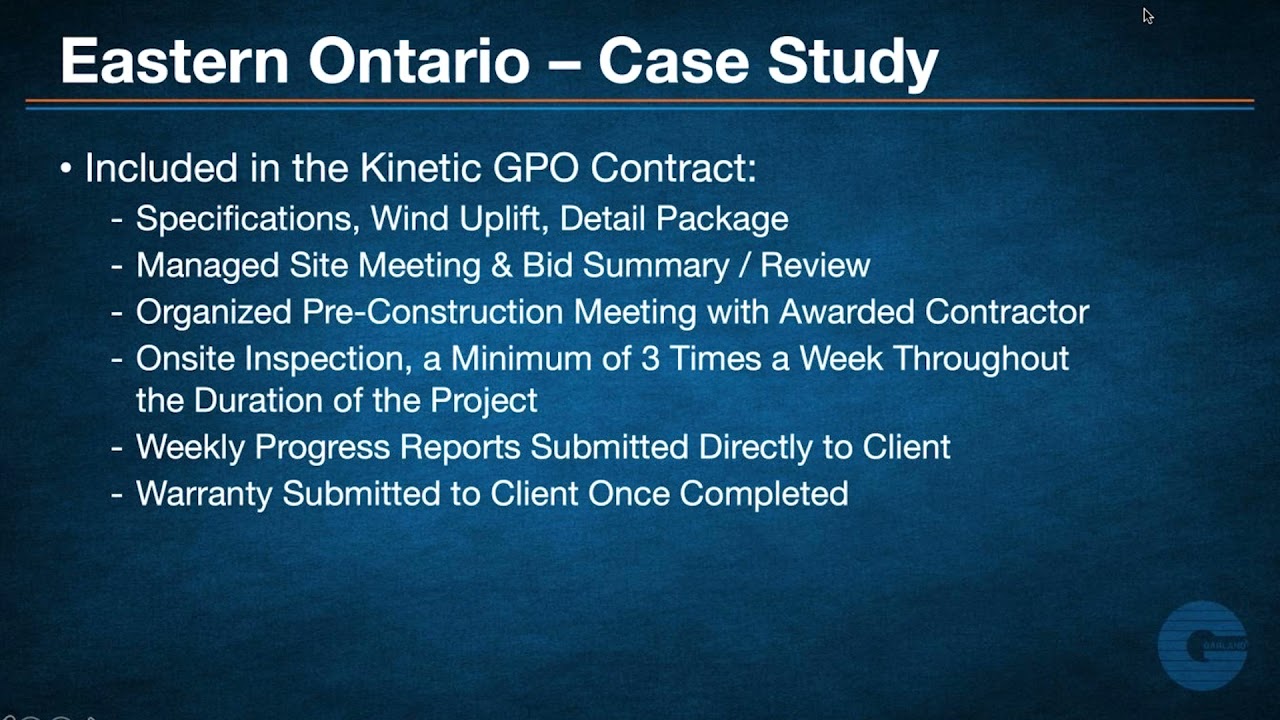 Eastern Ontario – Case Study

• Included in the Kinetic GPO Contract:
- Specifications, Wind Uplift, Detail Package
- Managed Site Meeting & Bid Summary / Review
- Organized Pre-Construction Meeting with Awarded Contractor
- Onsite Inspection, a Minimum of 3 Times a Week Throughout the Duration of the Project
- Weekly Progress Reports Submitted Directly to Client
- Warranty Submitted to Client Once Completed

GARLAND